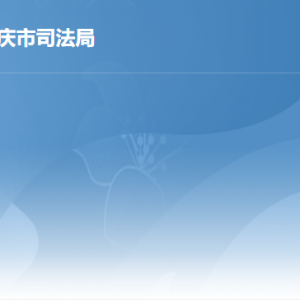 庆市司法局